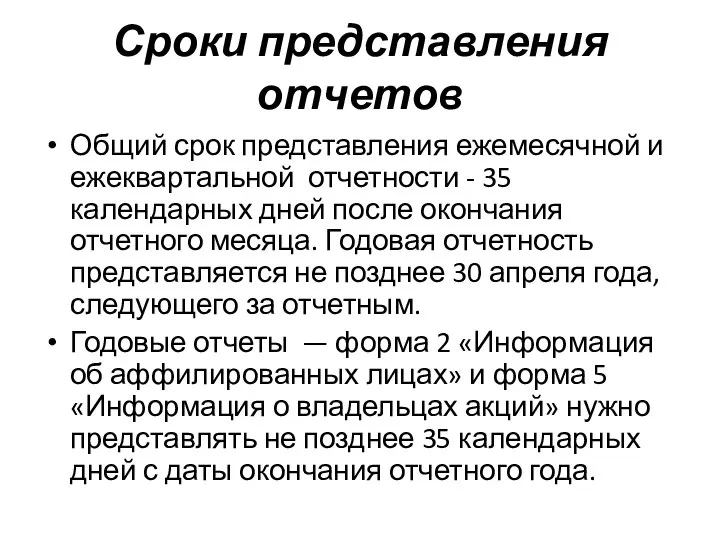 Сроки представления отчетов

• Общий срок представления ежемесячной и ежеквартальной отчетности - 35 календарных дней после окончания отчетного месяца. Годовая отчетность представляется не позднее 30 апреля года, следующего за отчетным.

• Годовые отчеты — форма 2 «Информация об аффилированных лицах» и форма 5 «Информация о владельцах акций» нужно представлять не позднее 35 календарных дней с даты окончания отчетного года.